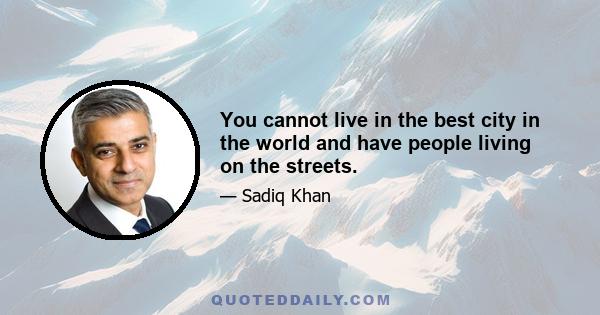 You cannot live in the best city in the world and have people living on the streets.

— Sadiq Khan

QUOTEDDAILY.COM